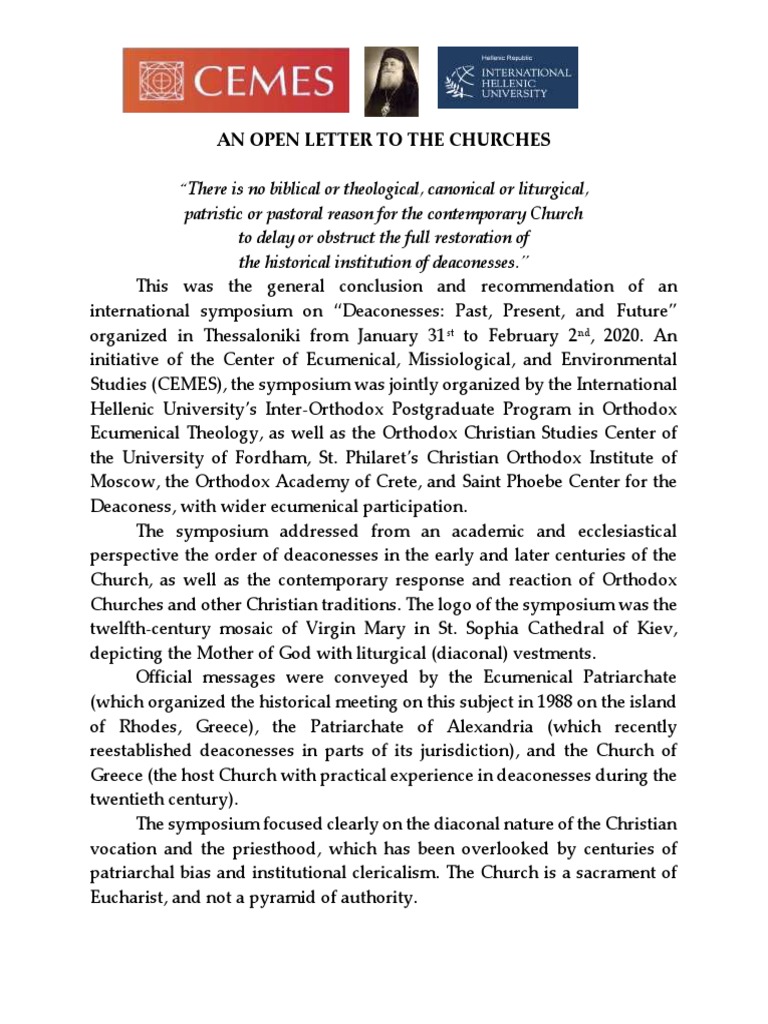 CEMES

Hellenic Republic
INTERNATIONAL HELLENIC UNIVERSITY

AN OPEN LETTER TO THE CHURCHES

"There is no biblical or theological, canonical or liturgical, patristic or pastoral reason for the contemporary Church to delay or obstruct the full restoration of the historical institution of deaconesses."

This was the general conclusion and recommendation of an international symposium on "Deaconesses: Past, Present, and Future" organized in Thessaloniki from January 31$^{st}$ to February 2$^{nd}$, 2020. An initiative of the Center of Ecumenical, Missiological, and Environmental Studies (CEMES), the symposium was jointly organized by the International Hellenic University's Inter-Orthodox Postgraduate Program in Orthodox Ecumenical Theology, as well as the Orthodox Christian Studies Center of the University of Fordham, St. Philaret's Christian Orthodox Institute of Moscow, the Orthodox Academy of Crete, and Saint Phoebe Center for the Deaconess, with wider ecumenical participation.

The symposium addressed from an academic and ecclesiastical perspective the order of deaconesses in the early and later centuries of the Church, as well as the contemporary response and reaction of Orthodox Churches and other Christian traditions. The logo of the symposium was the twelfth-century mosaic of Virgin Mary in St. Sophia Cathedral of Kiev, depicting the Mother of God with liturgical (diaconal) vestments.

Official messages were conveyed by the Ecumenical Patriarchate (which organized the historical meeting on this subject in 1988 on the island of Rhodes, Greece), the Patriarchate of Alexandria (which recently reestablished deaconesses in parts of its jurisdiction), and the Church of Greece (the host Church with practical experience in deaconesses during the twentieth century).

The symposium focused clearly on the diaconal nature of the Christian vocation and the priesthood, which has been overlooked by centuries of patriarchal bias and institutional clericalism. The Church is a sacrament of Eucharist, and not a pyramid of authority.